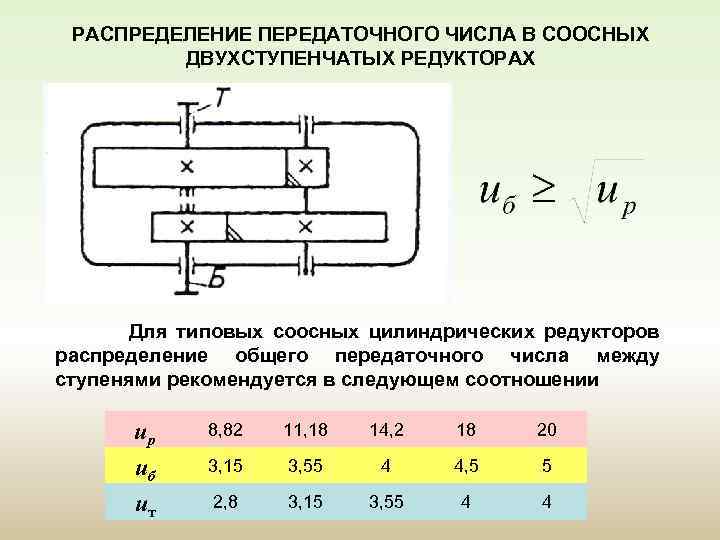 РАСПРЕДЕЛЕНИЕ ПЕРЕДАТОЧНОГО ЧИСЛА В СООСНЫХ ДВУХСТУПЕНЧАТЫХ РЕДУКТОРАХ

Т

Б

$u_б \geq \sqrt{u_р}$

Для типовых соосных цилиндрических редукторов распределение общего передаточного числа между ступенями рекомендуется в следующем соотношении

| $u_р$ | 8,82 | 11,18 | 14,2 | 18 | 20 |
|---|---|---|---|---|---|
| $u_б$ | 3,15 | 3,55 | 4 | 4,5 | 5 |
| $u_т$ | 2,8 | 3,15 | 3,55 | 4 | 4 |